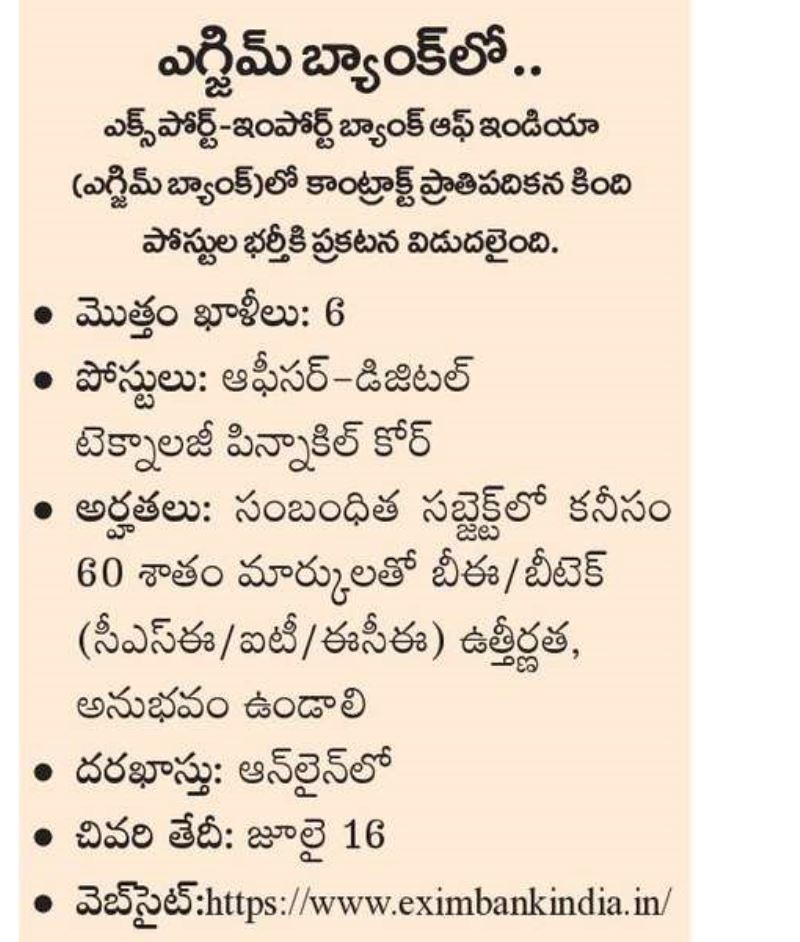 ఎగ్జిమ్ బ్యాంక్‌లో..

ఎక్స్‌పోర్ట్-ఇంపోర్ట్ బ్యాంక్ ఆఫ్ ఇండియా (ఎగ్జిమ్ బ్యాంక్)లో కాంట్రాక్ట్ ప్రాతిపదికన కింది పోస్టుల భర్తీకి ప్రకటన విడుదలైంది.

• మొత్తం ఖాళీలు: 6
• పోస్టులు: ఆఫీసర్–డిజిటల్ టెక్నాలజీ పిన్నాకిల్ కోర్
• అర్హతలు: సంబంధిత సబ్జెక్ట్‌లో కనీసం 60 శాతం మార్కులతో బీఈ/బీటెక్ (సీఎస్ఈ/ఐటీ/ఈసీఈ) ఉత్తీర్ణత, అనుభవం ఉండాలి
• దరఖాస్తు: ఆన్‌లైన్‌లో
• చివరి తేదీ: జూలై 16
• వెబ్‌సైట్:https://www.eximbankindia.in/